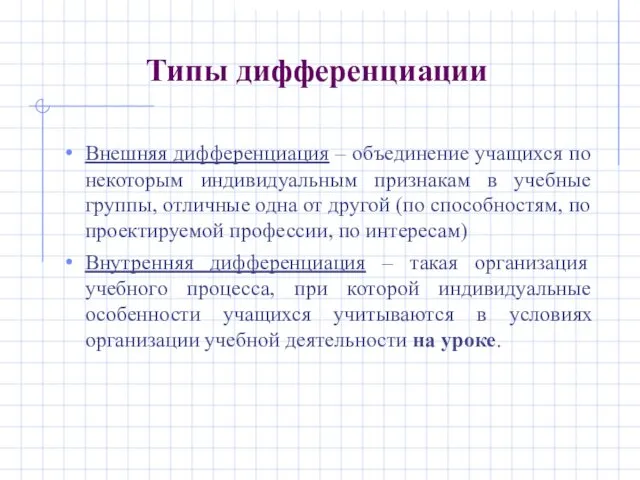 Типы дифференциации

• Внешняя дифференциация – объединение учащихся по некоторым индивидуальным признакам в учебные группы, отличные одна от другой (по способностям, по проектируемой профессии, по интересам)

• Внутренняя дифференциация – такая организация учебного процесса, при которой индивидуальные особенности учащихся учитываются в условиях организации учебной деятельности на уроке.